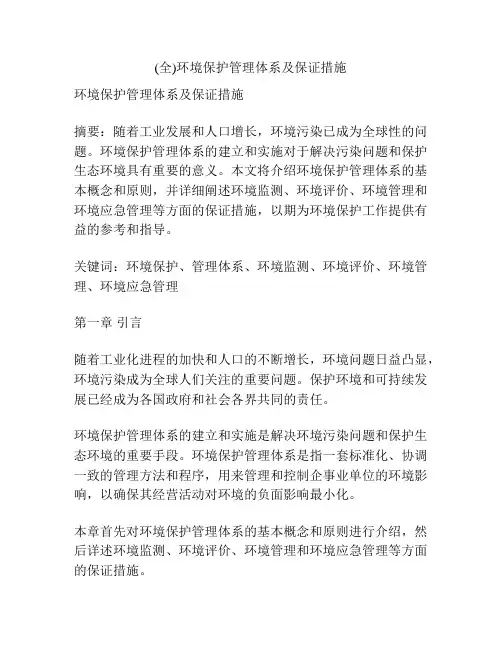 (全)环境保护管理体系及保证措施

环境保护管理体系及保证措施

摘要：随着工业发展和人口增长，环境污染已成为全球性的问题。环境保护管理体系的建立和实施对于解决污染问题和保护生态环境具有重要的意义。本文将介绍环境保护管理体系的基本概念和原则，并详细阐述环境监测、环境评价、环境管理和环境应急管理等方面的保证措施，以期为环境保护工作提供有益的参考和指导。

关键词：环境保护、管理体系、环境监测、环境评价、环境管理、环境应急管理

第一章 引言

随着工业化进程的加快和人口的不断增长，环境问题日益凸显，环境污染成为全球人们关注的重要问题。保护环境和可持续发展已经成为各国政府和社会各界共同的责任。

环境保护管理体系的建立和实施是解决环境污染问题和保护生态环境的重要手段。环境保护管理体系是指一套标准化、协调一致的管理方法和程序，用来管理和控制企事业单位的环境影响，以确保其经营活动对环境的负面影响最小化。

本章首先对环境保护管理体系的基本概念和原则进行介绍，然后详述环境监测、环境评价、环境管理和环境应急管理等方面的保证措施。